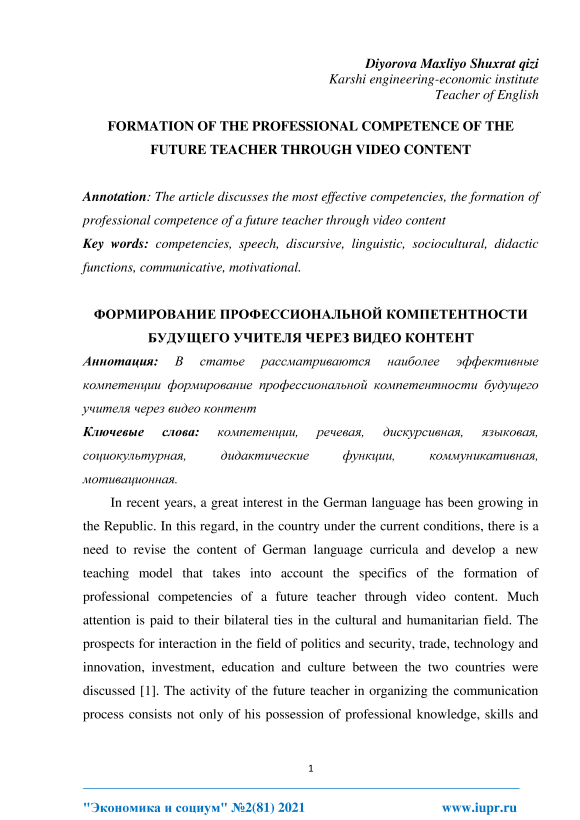 Diyorova Maxliyo Shuxrat qizi
Karshi engineering-economic institute
Teacher of English

FORMATION OF THE PROFESSIONAL COMPETENCE OF THE FUTURE TEACHER THROUGH VIDEO CONTENT

Annotation: The article discusses the most effective competencies, the formation of professional competence of a future teacher through video content
Key words: competencies, speech, discursive, linguistic, sociocultural, didactic functions, communicative, motivational.

ФОРМИРОВАНИЕ ПРОФЕССИОНАЛЬНОЙ КОМПЕТЕНТНОСТИ БУДУЩЕГО УЧИТЕЛЯ ЧЕРЕЗ ВИДЕО КОНТЕНТ
Аннотация: В статье рассматриваются наиболее эффективные компетенции формирование профессиональной компетентности будущего учителя через видео контент
Ключевые слова: компетенции, речевая, дискурсивная, языковая, социокультурная, дидактические функции, коммуникативная, мотивационная.

In recent years, a great interest in the German language has been growing in the Republic. In this regard, in the country under the current conditions, there is a need to revise the content of German language curricula and develop a new teaching model that takes into account the specifics of the formation of professional competencies of a future teacher through video content. Much attention is paid to their bilateral ties in the cultural and humanitarian field. The prospects for interaction in the field of politics and security, trade, technology and innovation, investment, education and culture between the two countries were discussed [1]. The activity of the future teacher in organizing the communication process consists not only of his possession of professional knowledge, skills and

1

"Экономика и социум" №2(81) 2021 www.iupr.ru